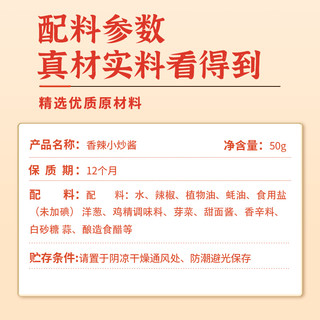 配料参数
真材实料看得到

精选优质原材料

产品名称：香辣小炒酱 净含量：50g

保 质 期：12个月

配 料：配 料：水、辣椒、植物油、蚝油、食用盐（未加碘）洋葱、鸡精调味料、芽菜、甜面酱、香辛料、白砂糖 蒜、酿造食醋等

贮存条件:请置于阴凉干燥通风处、防潮避光保存